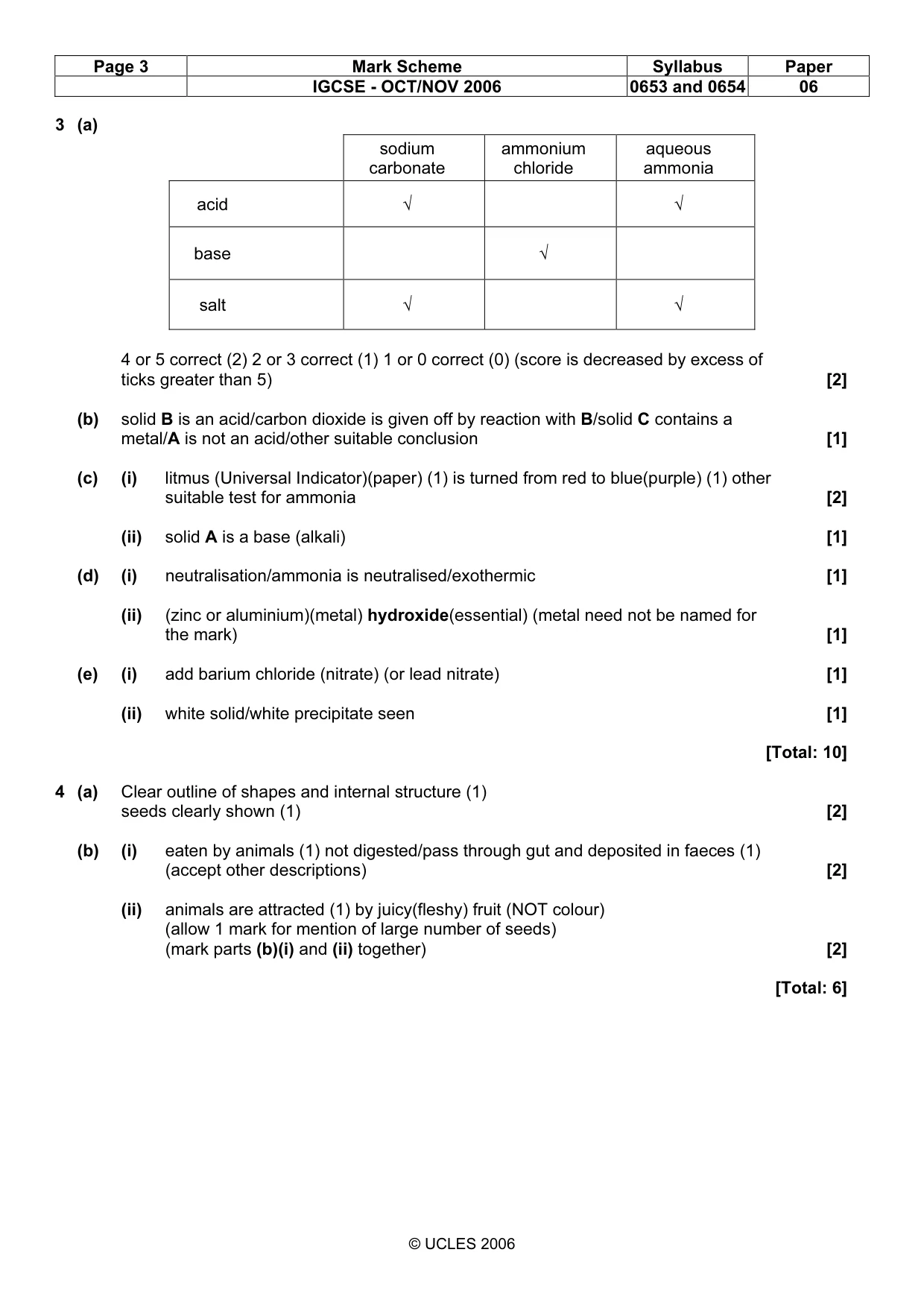 | Page 3 | Mark Scheme | Syllabus | Paper |
|---|---|---|---|
|  | IGCSE - OCT/NOV 2006 | 0653 and 0654 | 06 |

3 (a)

|  | sodium carbonate | ammonium chloride | aqueous ammonia |
|---|---|---|---|
| acid | √ |  | √ |
| base |  | √ |  |
| salt | √ |  | √ |

4 or 5 correct (2) 2 or 3 correct (1) 1 or 0 correct (0) (score is decreased by excess of ticks greater than 5) [2]

(b) solid B is an acid/carbon dioxide is given off by reaction with B/solid C contains a metal/A is not an acid/other suitable conclusion [1]

(c) (i) litmus (Universal Indicator)(paper) (1) is turned from red to blue(purple) (1) other suitable test for ammonia [2]

(ii) solid A is a base (alkali) [1]

(d) (i) neutralisation/ammonia is neutralised/exothermic [1]

(ii) (zinc or aluminium)(metal) hydroxide(essential) (metal need not be named for the mark) [1]

(e) (i) add barium chloride (nitrate) (or lead nitrate) [1]

(ii) white solid/white precipitate seen [1]

[Total: 10]

4 (a) Clear outline of shapes and internal structure (1)
seeds clearly shown (1) [2]

(b) (i) eaten by animals (1) not digested/pass through gut and deposited in faeces (1) (accept other descriptions) [2]

(ii) animals are attracted (1) by juicy(fleshy) fruit (NOT colour)
(allow 1 mark for mention of large number of seeds)
(mark parts (b)(i) and (ii) together) [2]

[Total: 6]

© UCLES 2006